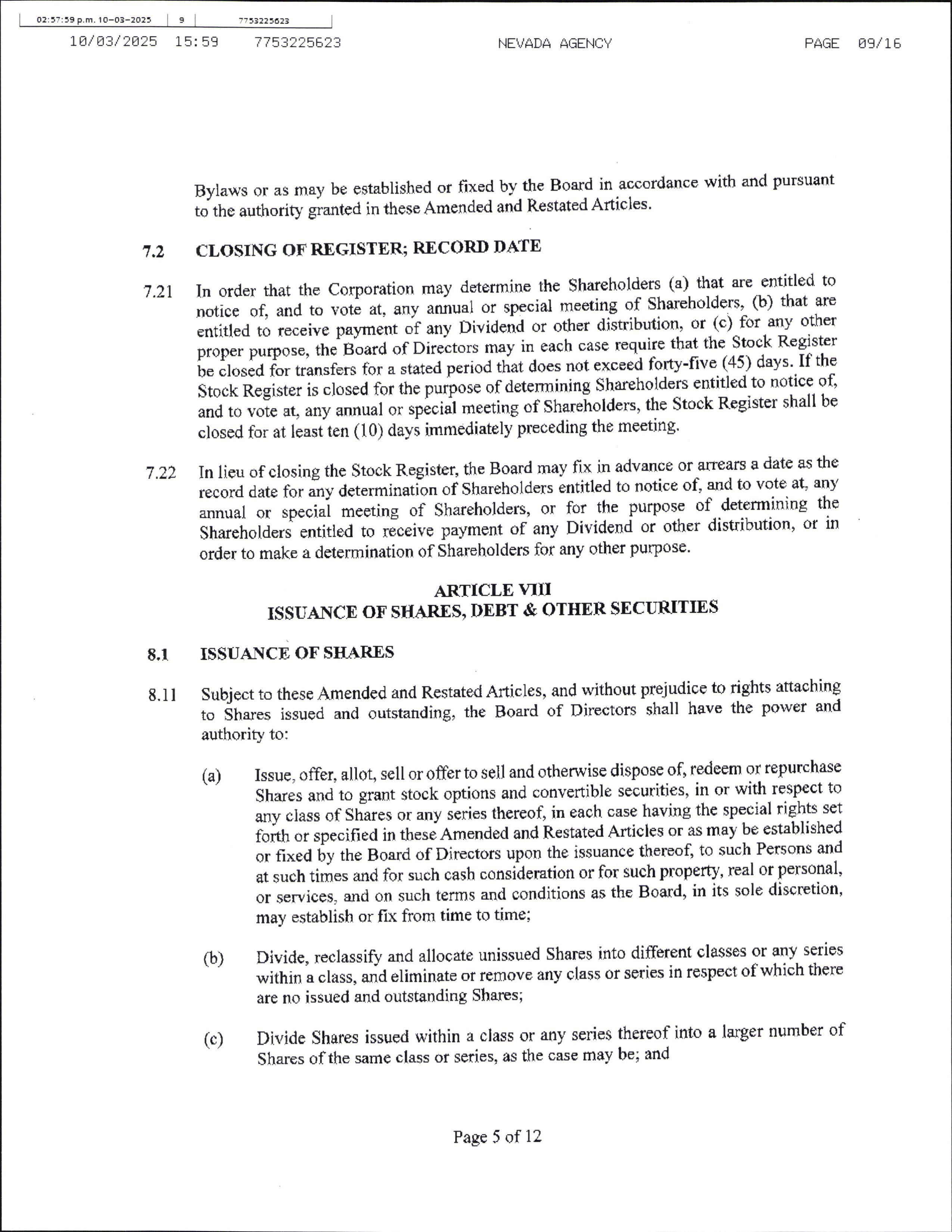 02:57:59 p.m. 10-03-2025 9 7753225623

10/03/2025 15:59 7753225623 NEVADA AGENCY PAGE 09/16

Bylaws or as may be established or fixed by the Board in accordance with and pursuant to the authority granted in these Amended and Restated Articles.

7.2 CLOSING OF REGISTER; RECORD DATE

7.21 In order that the Corporation may determine the Shareholders (a) that are entitled to notice of, and to vote at, any annual or special meeting of Shareholders, (b) that are entitled to receive payment of any Dividend or other distribution, or (c) for any other proper purpose, the Board of Directors may in each case require that the Stock Register be closed for transfers for a stated period that does not exceed forty-five (45) days. If the Stock Register is closed for the purpose of determining Shareholders entitled to notice of, and to vote at, any annual or special meeting of Shareholders, the Stock Register shall be closed for at least ten (10) days immediately preceding the meeting.

7.22 In lieu of closing the Stock Register, the Board may fix in advance or arrears a date as the record date for any determination of Shareholders entitled to notice of, and to vote at, any annual or special meeting of Shareholders, or for the purpose of determining the Shareholders entitled to receive payment of any Dividend or other distribution, or in order to make a determination of Shareholders for any other purpose.

ARTICLE VIII
ISSUANCE OF SHARES, DEBT & OTHER SECURITIES

8.1 ISSUANCE OF SHARES

8.11 Subject to these Amended and Restated Articles, and without prejudice to rights attaching to Shares issued and outstanding, the Board of Directors shall have the power and authority to:

(a) Issue, offer, allot, sell or offer to sell and otherwise dispose of, redeem or repurchase Shares and to grant stock options and convertible securities, in or with respect to any class of Shares or any series thereof, in each case having the special rights set forth or specified in these Amended and Restated Articles or as may be established or fixed by the Board of Directors upon the issuance thereof, to such Persons and at such times and for such cash consideration or for such property, real or personal, or services, and on such terms and conditions as the Board, in its sole discretion, may establish or fix from time to time;

(b) Divide, reclassify and allocate unissued Shares into different classes or any series within a class, and eliminate or remove any class or series in respect of which there are no issued and outstanding Shares;

(c) Divide Shares issued within a class or any series thereof into a larger number of Shares of the same class or series, as the case may be; and

Page 5 of 12